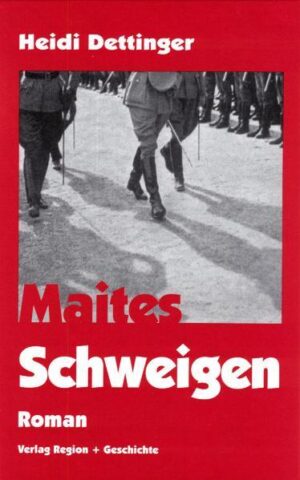 Heidi Dettinger

Maites
Schweigen

Roman

Verlag Region + Geschichte